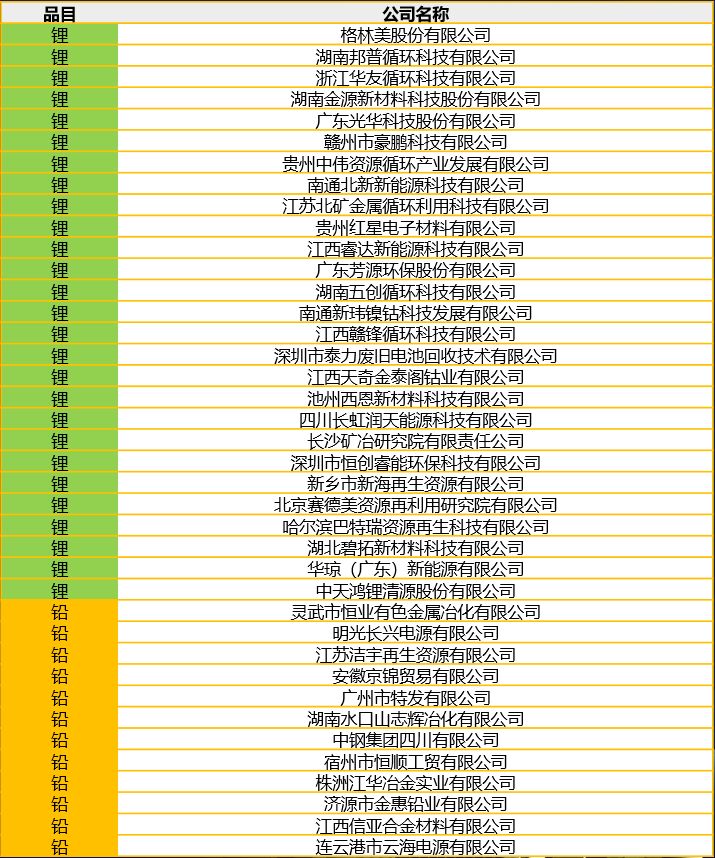 | 品目 | 公司名称 |
|---|---|
| 锂 | 格林美股份有限公司 |
| 锂 | 湖南邦普循环科技有限公司 |
| 锂 | 浙江华友循环科技有限公司 |
| 锂 | 湖南金源新材料科技股份有限公司 |
| 锂 | 广东光华科技股份有限公司 |
| 锂 | 赣州市豪鹏科技有限公司 |
| 锂 | 贵州中伟资源循环产业发展有限公司 |
| 锂 | 南通北新新能源科技有限公司 |
| 锂 | 江苏北矿金属循环利用科技有限公司 |
| 锂 | 贵州红星电子材料有限公司 |
| 锂 | 江西睿达新能源科技有限公司 |
| 锂 | 广东芳源环保股份有限公司 |
| 锂 | 湖南五创循环科技有限公司 |
| 锂 | 南通新玮镍钴科技发展有限公司 |
| 锂 | 江西赣锋循环科技有限公司 |
| 锂 | 深圳市泰力废旧电池回收技术有限公司 |
| 锂 | 江西天奇金泰阁钴业有限公司 |
| 锂 | 池州西恩新材料科技有限公司 |
| 锂 | 四川长虹润天能源科技有限公司 |
| 锂 | 长沙矿冶研究院有限责任公司 |
| 锂 | 深圳市恒创睿能环保科技有限公司 |
| 锂 | 新乡市新海再生资源有限公司 |
| 锂 | 北京赛德美资源再利用研究院有限公司 |
| 锂 | 哈尔滨巴特瑞资源再生科技有限公司 |
| 锂 | 湖北碧拓新材料科技有限公司 |
| 锂 | 华琼（广东）新能源有限公司 |
| 锂 | 中天鸿锂清源股份有限公司 |
| 铅 | 灵武市恒业有色金属冶化有限公司 |
| 铅 | 明光长兴电源有限公司 |
| 铅 | 江苏洁宇再生资源有限公司 |
| 铅 | 安徽京锦贸易有限公司 |
| 铅 | 广州市特发有限公司 |
| 铅 | 湖南水口山志辉冶化有限公司 |
| 铅 | 中钢集团四川有限公司 |
| 铅 | 宿州市恒顺工贸有限公司 |
| 铅 | 株洲江华冶金实业有限公司 |
| 铅 | 济源市金惠铅业有限公司 |
| 铅 | 江西信亚合金材料有限公司 |
| 铅 | 连云港市云海电源有限公司 |